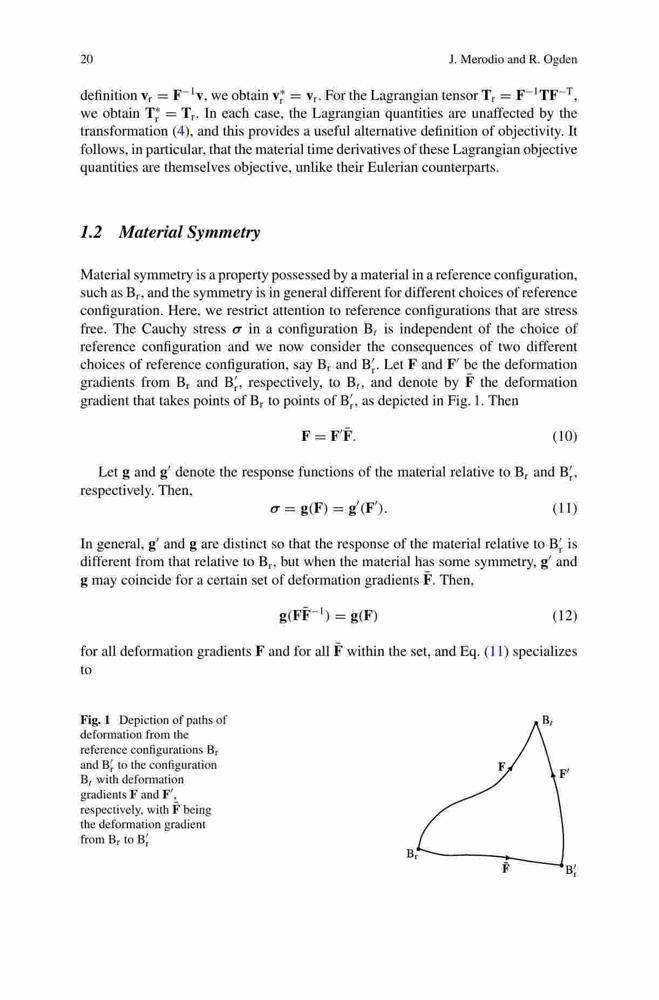 20 J. Merodio and R. Ogden

definition $\mathbf{v}_r = \mathbf{F}^{-1}\mathbf{v}$, we obtain $\mathbf{v}_r^* = \mathbf{v}_r$. For the Lagrangian tensor $\mathbf{T}_r = \mathbf{F}^{-1}\mathbf{T}\mathbf{F}^{-T}$, we obtain $\mathbf{T}_r^* = \mathbf{T}_r$. In each case, the Lagrangian quantities are unaffected by the transformation (4), and this provides a useful alternative definition of objectivity. It follows, in particular, that the material time derivatives of these Lagrangian objective quantities are themselves objective, unlike their Eulerian counterparts.

1.2 Material Symmetry

Material symmetry is a property possessed by a material in a reference configuration, such as $B_r$, and the symmetry is in general different for different choices of reference configuration. Here, we restrict attention to reference configurations that are stress free. The Cauchy stress $\boldsymbol{\sigma}$ in a configuration $B_t$ is independent of the choice of reference configuration and we now consider the consequences of two different choices of reference configuration, say $B_r$ and $B_r'$. Let $\mathbf{F}$ and $\mathbf{F}'$ be the deformation gradients from $B_r$ and $B_r'$, respectively, to $B_t$, and denote by $\bar{\mathbf{F}}$ the deformation gradient that takes points of $B_r$ to points of $B_r'$, as depicted in Fig. 1. Then

$$\mathbf{F} = \mathbf{F}'\bar{\mathbf{F}}. \quad (10)$$

Let $\mathbf{g}$ and $\mathbf{g}'$ denote the response functions of the material relative to $B_r$ and $B_r'$, respectively. Then,

$$\boldsymbol{\sigma} = \mathbf{g}(\mathbf{F}) = \mathbf{g}'(\mathbf{F}'). \quad (11)$$

In general, $\mathbf{g}'$ and $\mathbf{g}$ are distinct so that the response of the material relative to $B_r'$ is different from that relative to $B_r$, but when the material has some symmetry, $\mathbf{g}'$ and $\mathbf{g}$ may coincide for a certain set of deformation gradients $\bar{\mathbf{F}}$. Then,

$$\mathbf{g}(\mathbf{F}\bar{\mathbf{F}}^{-1}) = \mathbf{g}(\mathbf{F}) \quad (12)$$

for all deformation gradients $\mathbf{F}$ and for all $\bar{\mathbf{F}}$ within the set, and Eq. (11) specializes to

Fig. 1 Depiction of paths of deformation from the reference configurations $B_r$ and $B_r'$ to the configuration $B_t$ with deformation gradients $\mathbf{F}$ and $\mathbf{F}'$, respectively, with $\bar{\mathbf{F}}$ being the deformation gradient from $B_r$ to $B_r'$

$B_t$
$\mathbf{F}$
$\mathbf{F}'$
$B_r$
$\bar{\mathbf{F}}$
$B_r'$